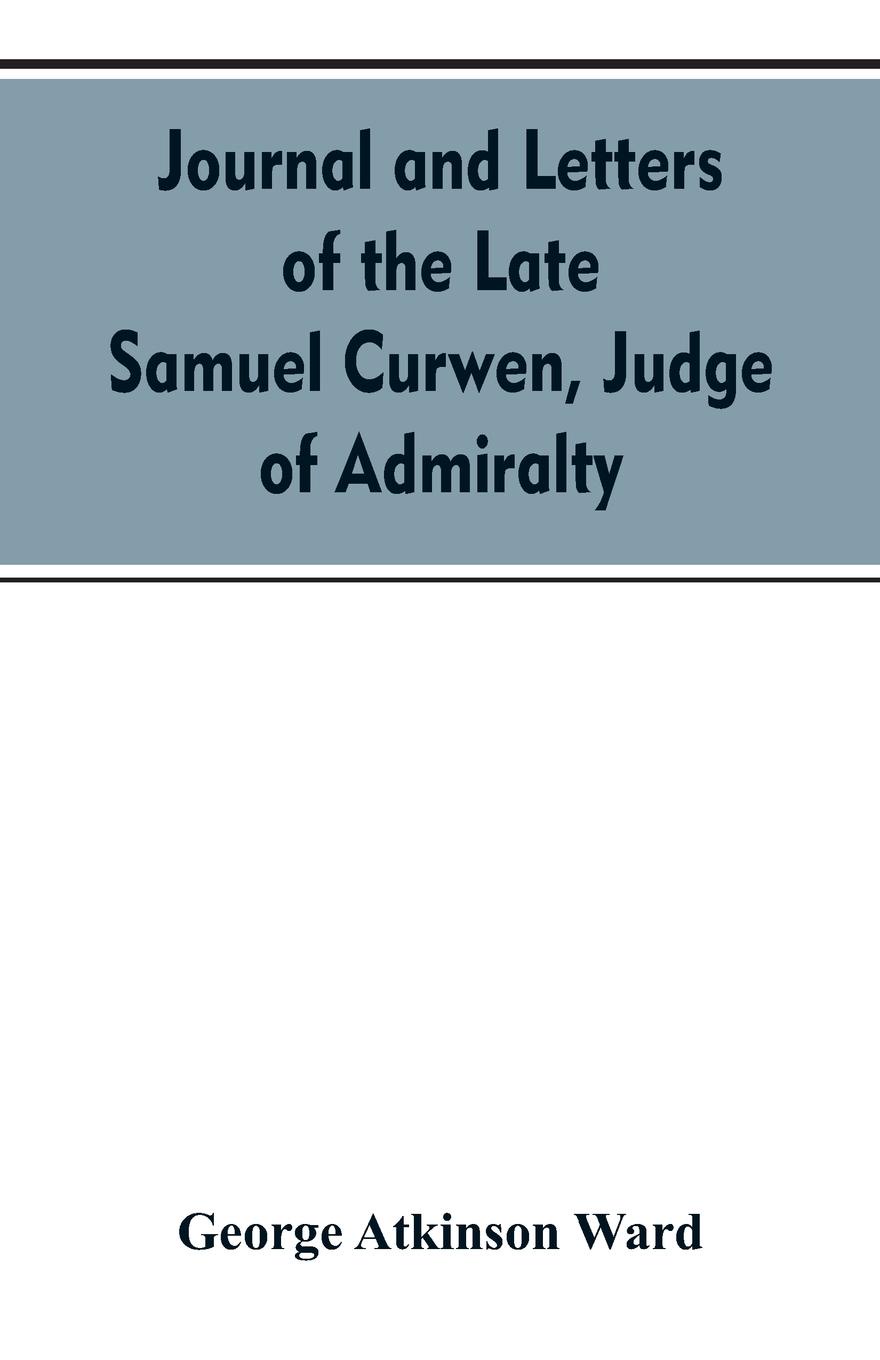 Journal and Letters of the Late Samuel Curwen, Judge of Admiralty

George Atkinson Ward